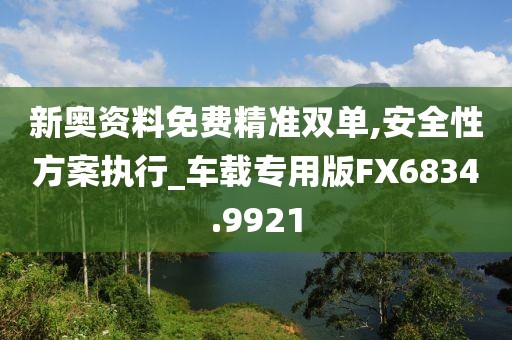 新奥资料免费精准双单,安全性方案执行_车载专用版FX6834.9921